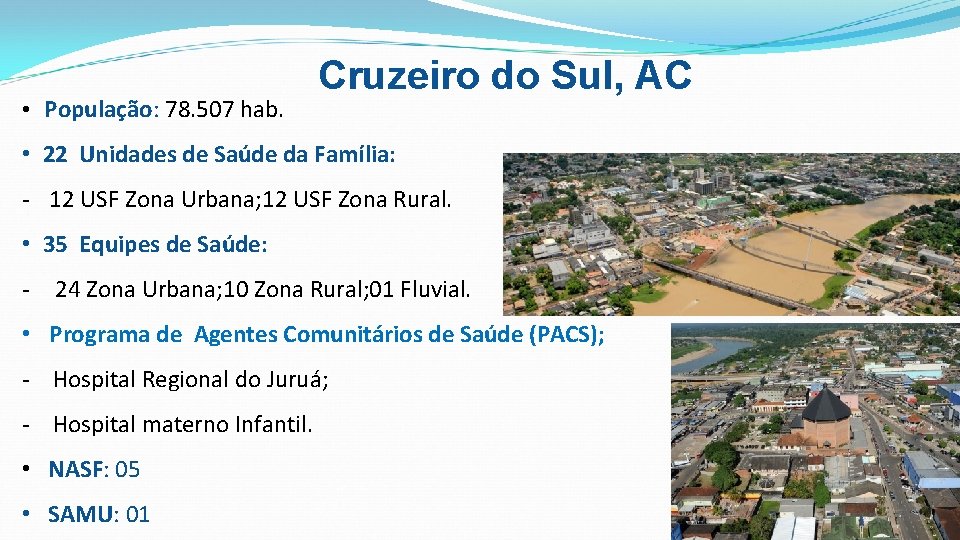 Cruzeiro do Sul, AC

• População: 78.507 hab.

• 22 Unidades de Saúde da Família:

- 12 USF Zona Urbana;12 USF Zona Rural.

• 35 Equipes de Saúde:

- 24 Zona Urbana;10 Zona Rural;01 Fluvial.

• Programa de Agentes Comunitários de Saúde (PACS);

- Hospital Regional do Juruá;

- Hospital materno Infantil.

• NASF: 05

• SAMU: 01